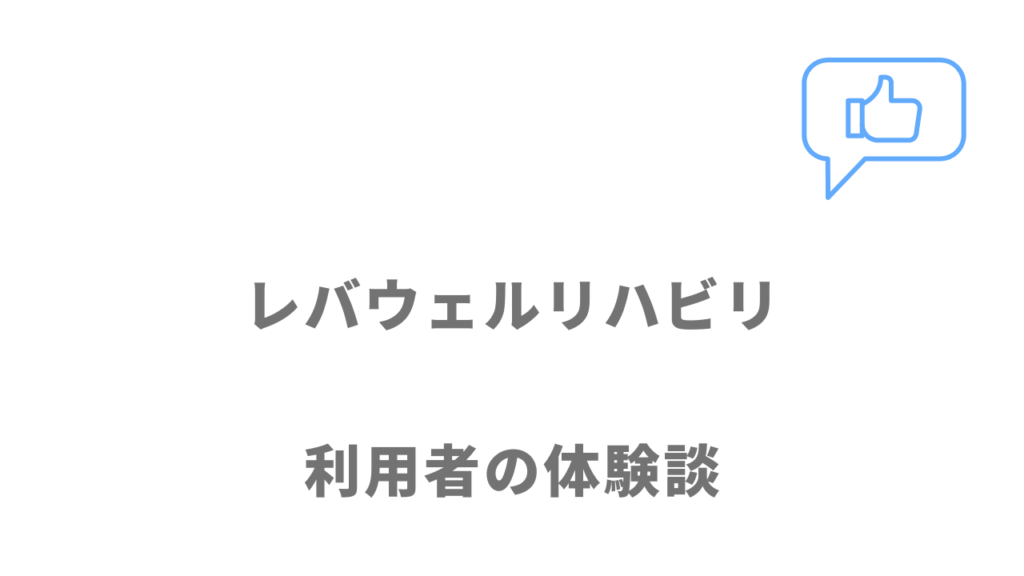 レバウェルリハビリ

利用者の体験談